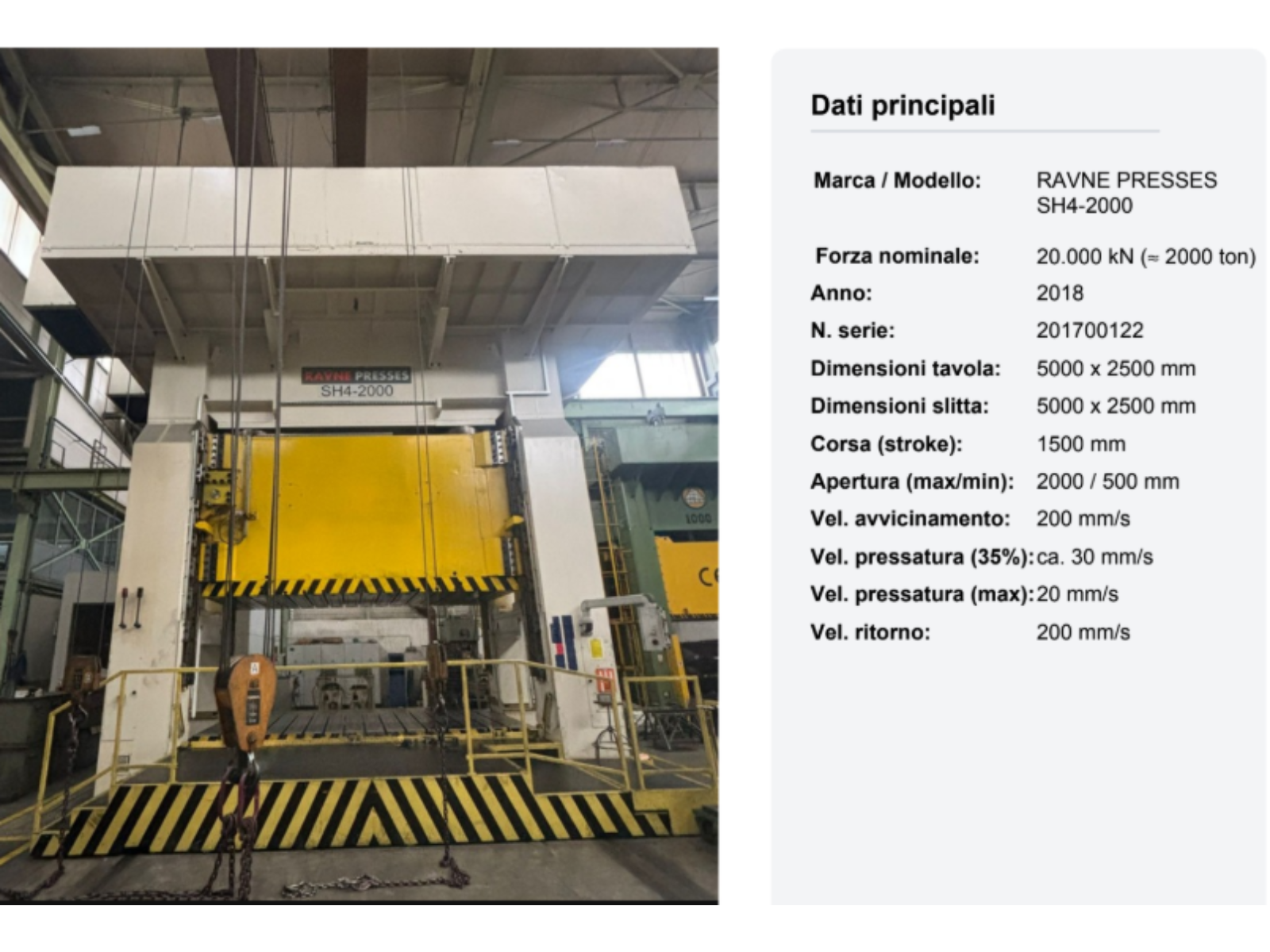 RAVNE PRESSES
SH4-2000

Dati principali

Marca / Modello: RAVNE PRESSES SH4-2000

Forza nominale: 20.000 kN (≈ 2000 ton)

Anno: 2018

N. serie: 201700122

Dimensioni tavola: 5000 x 2500 mm

Dimensioni slitta: 5000 x 2500 mm

Corsa (stroke): 1500 mm

Apertura (max/min): 2000 / 500 mm

Vel. avvicinamento: 200 mm/s

Vel. pressatura (35%): ca. 30 mm/s

Vel. pressatura (max): 20 mm/s

Vel. ritorno: 200 mm/s